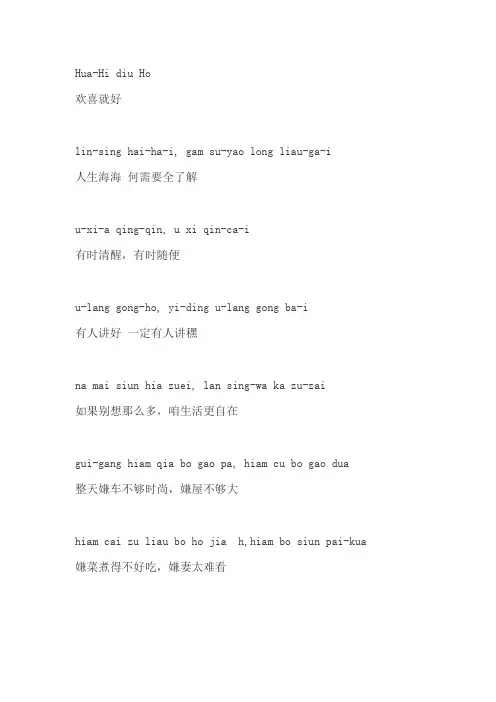 Hua-Hi diu Ho
欢喜就好

lin-sing hai-ha-i, gam su-yao long liau-ga-i
人生海海 何需要全了解

u-xi-a qing-qin, u xi qin-ca-i
有时清醒，有时随便

u-lang gong-ho, yi-ding u-lang gong ba-i
有人讲好 一定有人讲穤

na mai siun hia zuei, lan sing-wa ka zu-zai
如果别想那么多，咱生活更自在

gui-gang hiam qia bo gao pa, hiam cu bo gao dua
整天嫌车不够时尚，嫌屋不够大

hiam cai zu liau bo ho jia h,hiam bo siun pai-kua
嫌菜煮得不好吃，嫌妻太难看